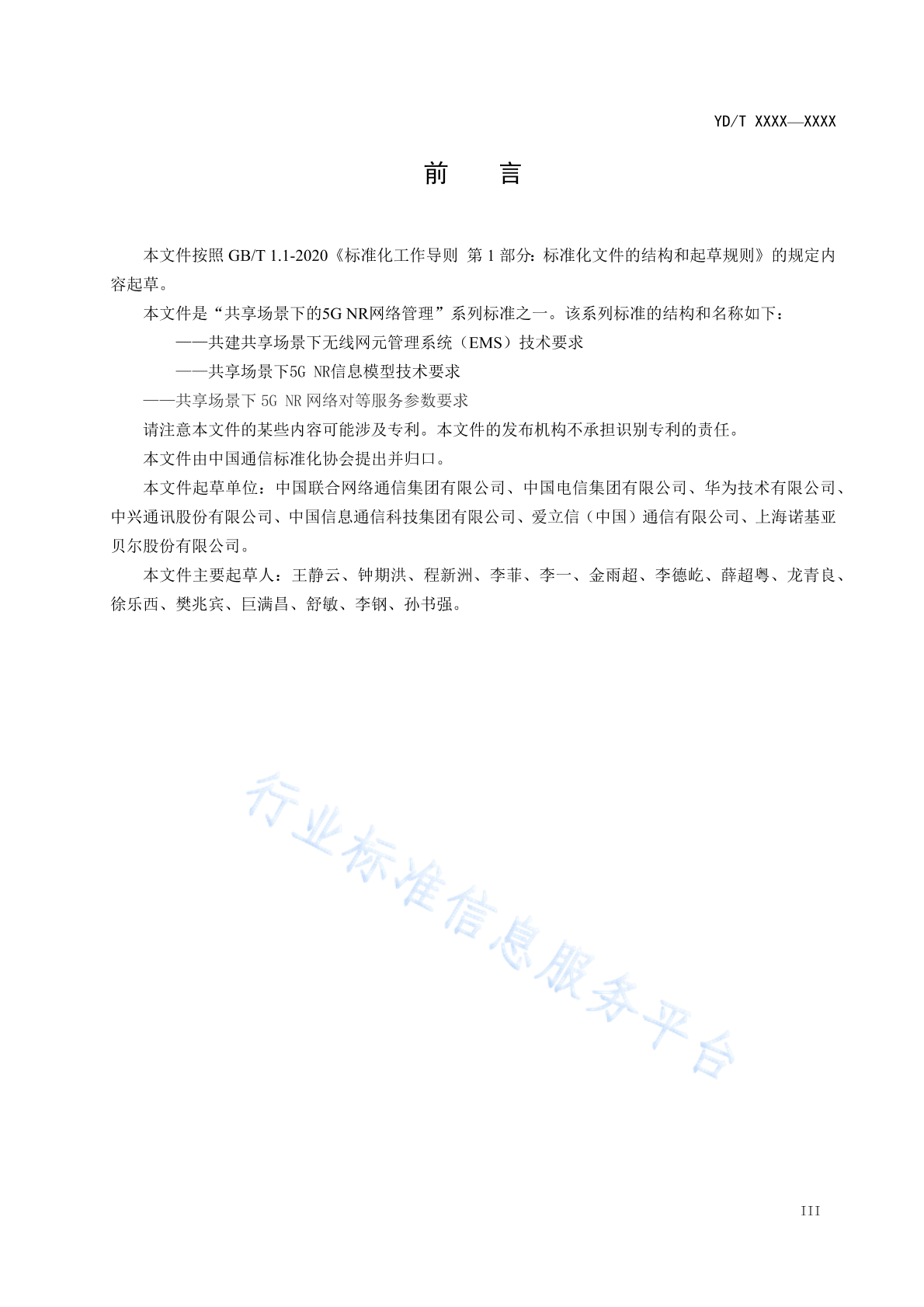 YD/T XXXX—XXXX

前　言

本文件按照 GB/T 1.1-2020《标准化工作导则 第 1 部分：标准化文件的结构和起草规则》的规定内容起草。

本文件是“共享场景下的5G NR网络管理”系列标准之一。该系列标准的结构和名称如下：

——共建共享场景下无线网元管理系统（EMS）技术要求

——共享场景下5G NR信息模型技术要求

——共享场景下 5G NR 网络对等服务参数要求

请注意本文件的某些内容可能涉及专利。本文件的发布机构不承担识别专利的责任。

本文件由中国通信标准化协会提出并归口。

本文件起草单位：中国联合网络通信集团有限公司、中国电信集团有限公司、华为技术有限公司、中兴通讯股份有限公司、中国信息通信科技集团有限公司、爱立信（中国）通信有限公司、上海诺基亚贝尔股份有限公司。

本文件主要起草人：王静云、钟期洪、程新洲、李菲、李一、金雨超、李德屹、薛超粤、龙青良、徐乐西、樊兆宾、巨满昌、舒敏、李钢、孙书强。

行业标准信息服务平台

III